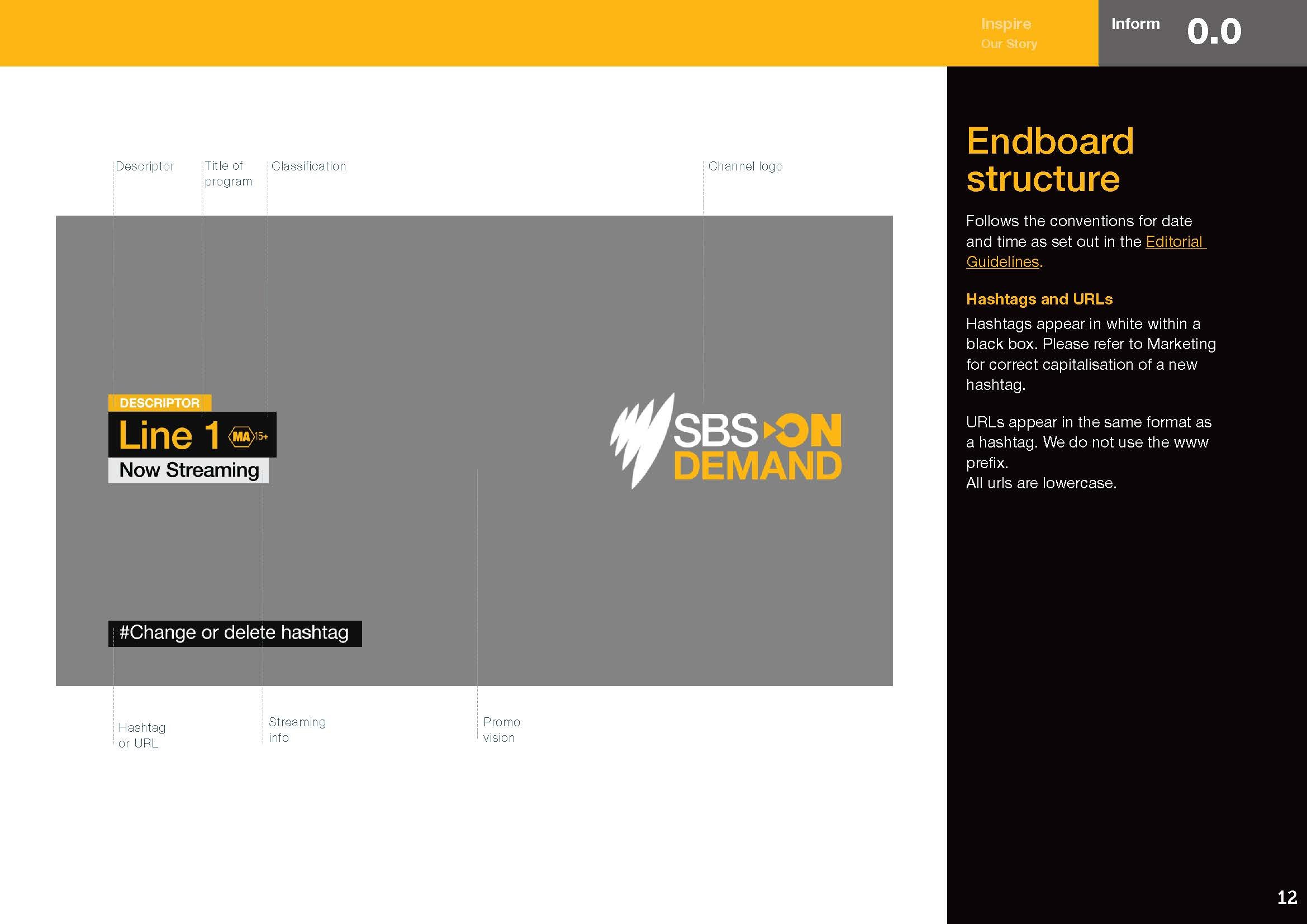 Inspire
Our Story

Inform 0.0

Descriptor

Title of program

Classification

Channel logo

DESCRIPTOR
Line 1 MA 15+
Now Streaming

SBS ON DEMAND

#Change or delete hashtag

Hashtag or URL

Streaming info

Promo vision

Endboard structure

Follows the conventions for date and time as set out in the Editorial Guidelines.

Hashtags and URLs

Hashtags appear in white within a black box. Please refer to Marketing for correct capitalisation of a new hashtag.

URLs appear in the same format as a hashtag. We do not use the www prefix.
All urls are lowercase.

12